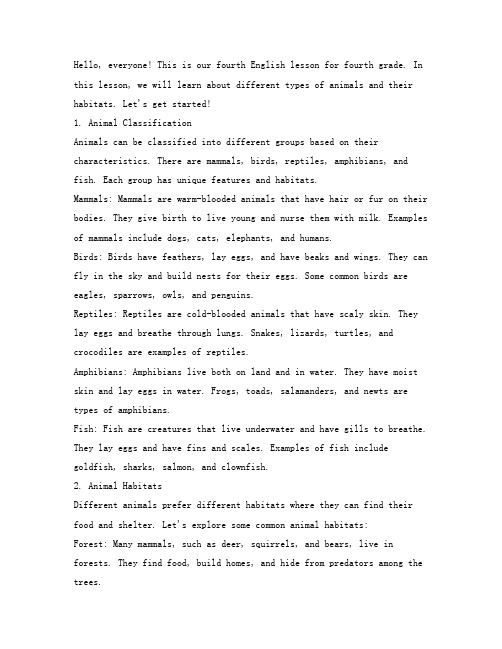 Hello, everyone! This is our fourth English lesson for fourth grade. In this lesson, we will learn about different types of animals and their habitats. Let's get started!

1. Animal Classification

Animals can be classified into different groups based on their characteristics. There are mammals, birds, reptiles, amphibians, and fish. Each group has unique features and habitats.

Mammals: Mammals are warm-blooded animals that have hair or fur on their bodies. They give birth to live young and nurse them with milk. Examples of mammals include dogs, cats, elephants, and humans.

Birds: Birds have feathers, lay eggs, and have beaks and wings. They can fly in the sky and build nests for their eggs. Some common birds are eagles, sparrows, owls, and penguins.

Reptiles: Reptiles are cold-blooded animals that have scaly skin. They lay eggs and breathe through lungs. Snakes, lizards, turtles, and crocodiles are examples of reptiles.

Amphibians: Amphibians live both on land and in water. They have moist skin and lay eggs in water. Frogs, toads, salamanders, and newts are types of amphibians.

Fish: Fish are creatures that live underwater and have gills to breathe. They lay eggs and have fins and scales. Examples of fish include goldfish, sharks, salmon, and clownfish.

2. Animal Habitats

Different animals prefer different habitats where they can find their food and shelter. Let's explore some common animal habitats:

Forest: Many mammals, such as deer, squirrels, and bears, live in forests. They find food, build homes, and hide from predators among the trees.